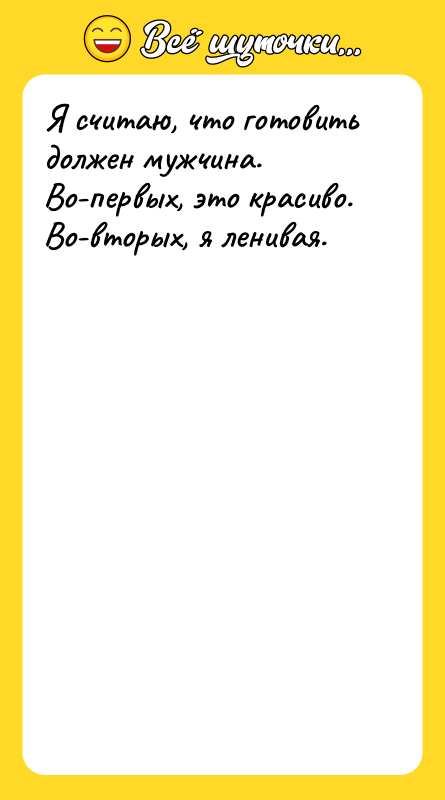 Всё шуточки...

Я считаю, что готовить должен мужчина.
Во-первых, это красиво.
Во-вторых, я ленивая.